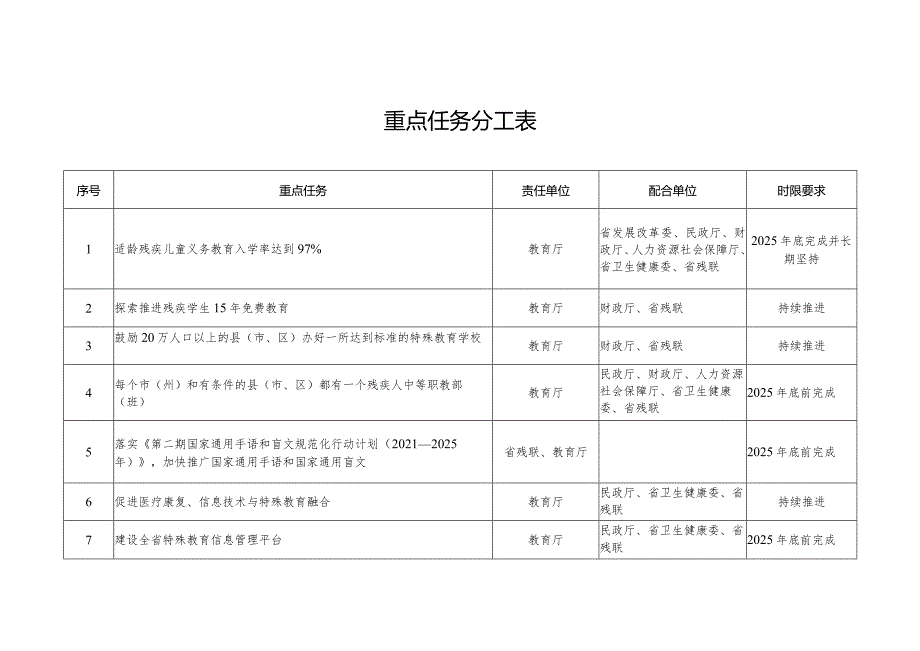 重点任务分工表

| 序号 | 重点任务 | 责任单位 | 配合单位 | 时限要求 |
|---|---|---|---|---|
| 1 | 适龄残疾儿童义务教育入学率达到97% | 教育厅 | 省发展改革委、民政厅、财政厅、人力资源社会保障厅、省卫生健康委、省残联 | 2025年底完成并长期坚持 |
| 2 | 探索推进残疾学生15年免费教育 | 教育厅 | 财政厅、省残联 | 持续推进 |
| 3 | 鼓励20万人口以上的县（市、区）办好一所达到标准的特殊教育学校 | 教育厅 | 财政厅、省残联 | 持续推进 |
| 4 | 每个市（州）和有条件的县（市、区）都有一个残疾人中等职教部（班） | 教育厅 | 民政厅、财政厅、人力资源社会保障厅、省卫生健康委、省残联 | 2025年底前完成 |
| 5 | 落实《第二期国家通用手语和盲文规范化行动计划（2021—2025年）》，加快推广国家通用手语和国家通用盲文 | 省残联、教育厅 |  | 2025年底前完成 |
| 6 | 促进医疗康复、信息技术与特殊教育融合 | 教育厅 | 民政厅、省卫生健康委、省残联 | 持续推进 |
| 7 | 建设全省特殊教育信息管理平台 | 教育厅 | 民政厅、省卫生健康委、省残联 | 2025年底前完成 |